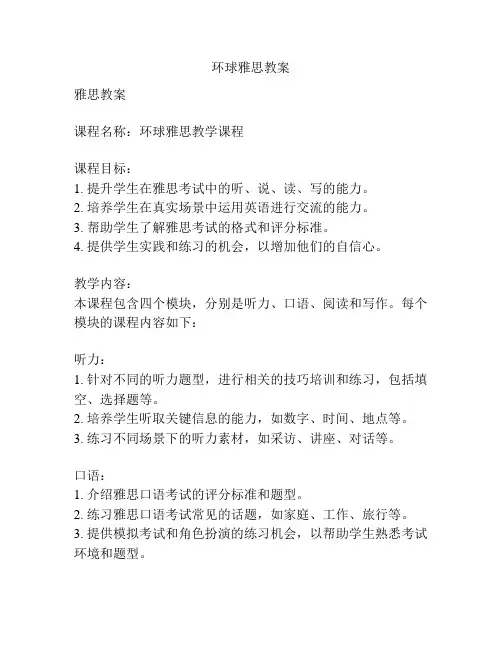 环球雅思教案

雅思教案

课程名称：环球雅思教学课程

课程目标：
1. 提升学生在雅思考试中的听、说、读、写的能力。
2. 培养学生在真实场景中运用英语进行交流的能力。
3. 帮助学生了解雅思考试的格式和评分标准。
4. 提供学生实践和练习的机会，以增加他们的自信心。

教学内容：
本课程包含四个模块，分别是听力、口语、阅读和写作。每个模块的课程内容如下：

听力：
1. 针对不同的听力题型，进行相关的技巧培训和练习，包括填空、选择题等。
2. 培养学生听取关键信息的能力，如数字、时间、地点等。
3. 练习不同场景下的听力素材，如采访、讲座、对话等。

口语：
1. 介绍雅思口语考试的评分标准和题型。
2. 练习雅思口语考试常见的话题，如家庭、工作、旅行等。
3. 提供模拟考试和角色扮演的练习机会，以帮助学生熟悉考试环境和题型。